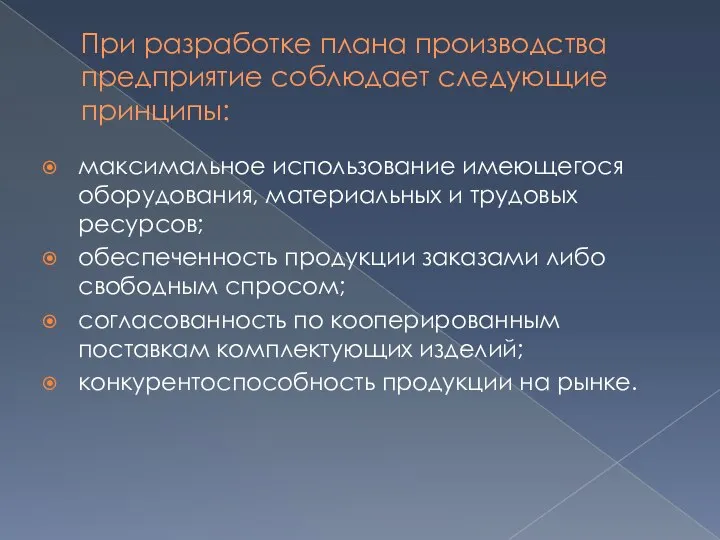 При разработке плана производства предприятие соблюдает следующие принципы:

максимальное использование имеющегося оборудования, материальных и трудовых ресурсов;
обеспеченность продукции заказами либо свободным спросом;
согласованность по кооперированным поставкам комплектующих изделий;
конкурентоспособность продукции на рынке.